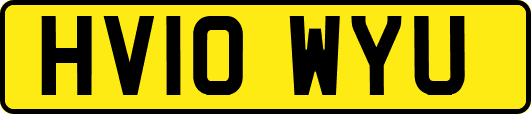 HV10 WYU